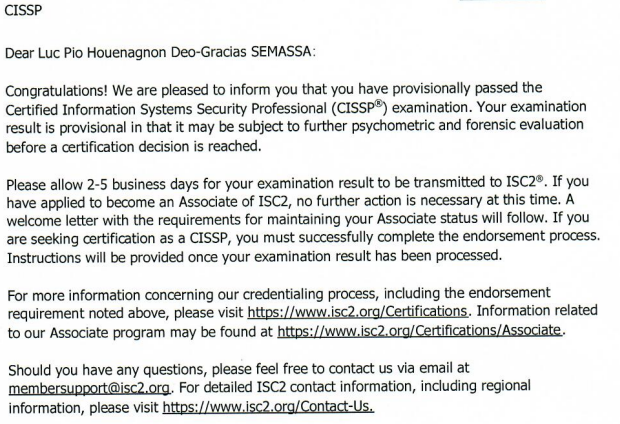 CISSP

Dear Luc Pio Houenagnon Deo-Gracias SEMASSA:

Congratulations! We are pleased to inform you that you have provisionally passed the Certified Information Systems Security Professional (CISSP®) examination. Your examination result is provisional in that it may be subject to further psychometric and forensic evaluation before a certification decision is reached.

Please allow 2-5 business days for your examination result to be transmitted to ISC2®. If you have applied to become an Associate of ISC2, no further action is necessary at this time. A welcome letter with the requirements for maintaining your Associate status will follow. If you are seeking certification as a CISSP, you must successfully complete the endorsement process. Instructions will be provided once your examination result has been processed.

For more information concerning our credentialing process, including the endorsement requirement noted above, please visit https://www.isc2.org/Certifications. Information related to our Associate program may be found at https://www.isc2.org/Certifications/Associate.

Should you have any questions, please feel free to contact us via email at membersupport@isc2.org. For detailed ISC2 contact information, including regional information, please visit https://www.isc2.org/Contact-Us.